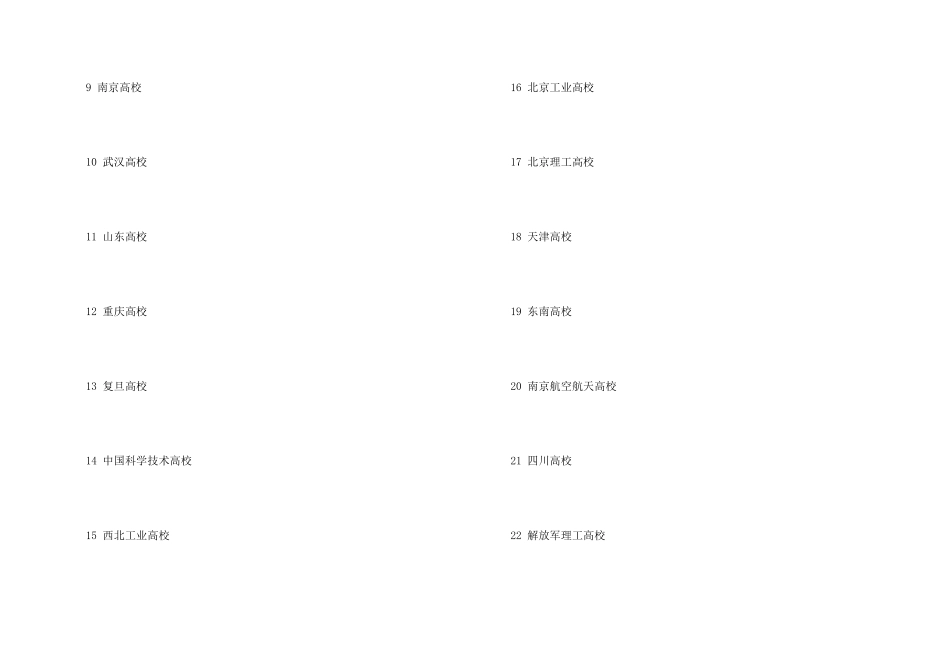 9 南京高校

10 武汉高校

11 山东高校

12 重庆高校

13 复旦高校

14 中国科学技术高校

15 西北工业高校

16 北京工业高校

17 北京理工高校

18 天津高校

19 东南高校

20 南京航空航天高校

21 四川高校

22 解放军理工高校